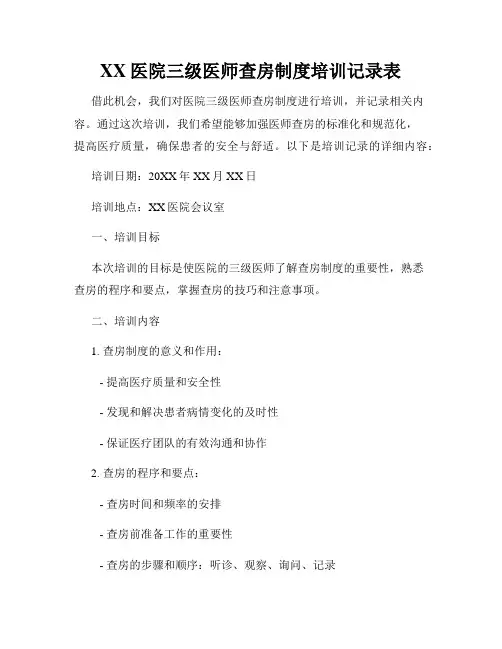 XX 医院三级医师查房制度培训记录表

借此机会，我们对医院三级医师查房制度进行培训，并记录相关内容。通过这次培训，我们希望能够加强医师查房的标准化和规范化，提高医疗质量，确保患者的安全与舒适。以下是培训记录的详细内容：

培训日期：20XX 年 XX 月 XX 日

培训地点：XX 医院会议室

一、培训目标

本次培训的目标是使医院的三级医师了解查房制度的重要性，熟悉查房的程序和要点，掌握查房的技巧和注意事项。

二、培训内容

1. 查房制度的意义和作用：

- 提高医疗质量和安全性

- 发现和解决患者病情变化的及时性

- 保证医疗团队的有效沟通和协作

2. 查房的程序和要点：

- 查房时间和频率的安排

- 查房前准备工作的重要性

- 查房的步骤和顺序：听诊、观察、询问、记录